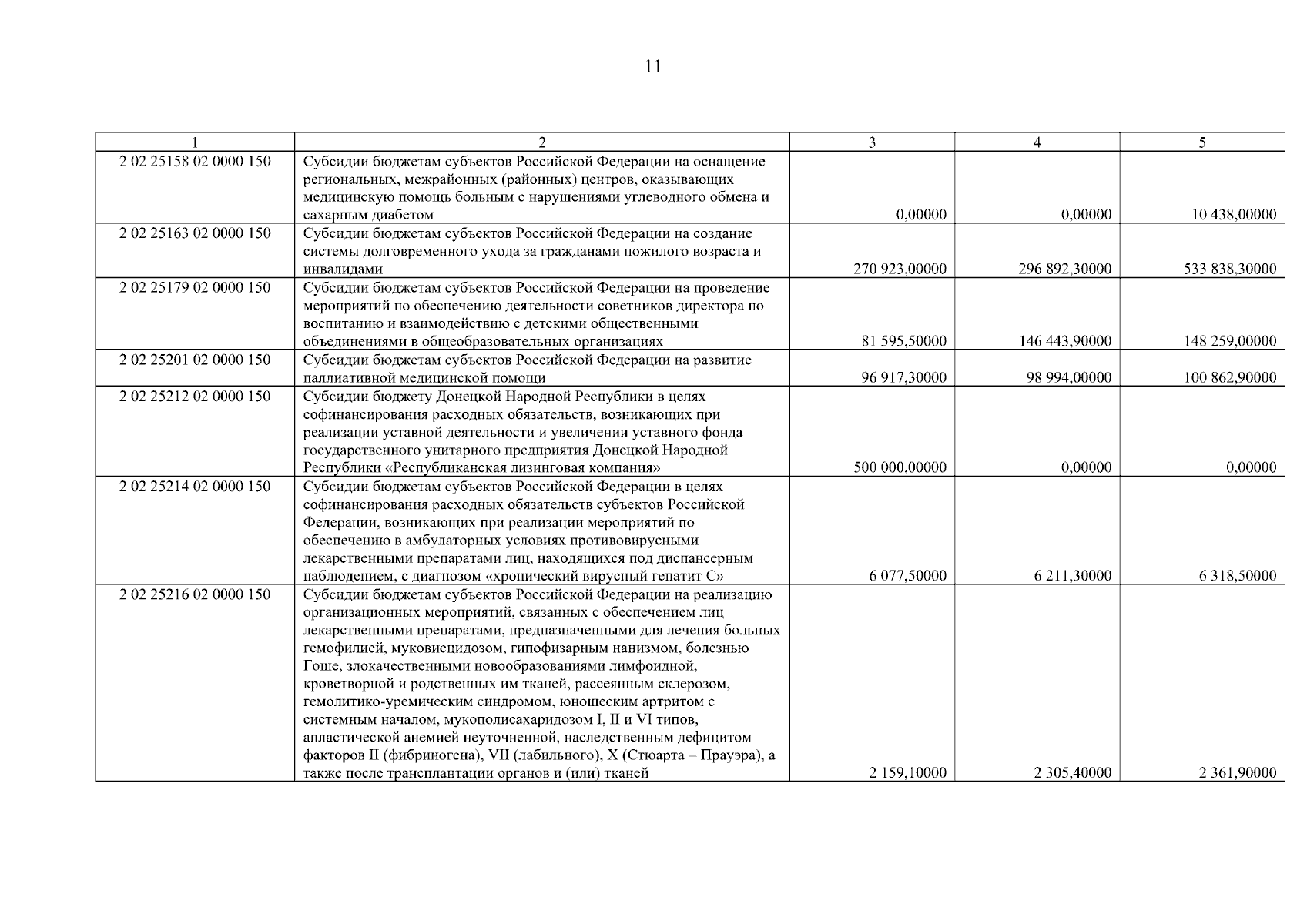 11

| 1 | 2 | 3 | 4 | 5 |
|---|---|---|---|---|
| 2 02 25158 02 0000 150 | Субсидии бюджетам субъектов Российской Федерации на оснащение региональных, межрайонных (районных) центров, оказывающих медицинскую помощь больным с нарушениями углеводного обмена и сахарным диабетом | 0,00000 | 0,00000 | 10 438,00000 |
| 2 02 25163 02 0000 150 | Субсидии бюджетам субъектов Российской Федерации на создание системы долговременного ухода за гражданами пожилого возраста и инвалидами | 270 923,00000 | 296 892,30000 | 533 838,30000 |
| 2 02 25179 02 0000 150 | Субсидии бюджетам субъектов Российской Федерации на проведение мероприятий по обеспечению деятельности советников директора по воспитанию и взаимодействию с детскими общественными объединениями в общеобразовательных организациях | 81 595,50000 | 146 443,90000 | 148 259,00000 |
| 2 02 25201 02 0000 150 | Субсидии бюджетам субъектов Российской Федерации на развитие паллиативной медицинской помощи | 96 917,30000 | 98 994,00000 | 100 862,90000 |
| 2 02 25212 02 0000 150 | Субсидии бюджету Донецкой Народной Республики в целях софинансирования расходных обязательств, возникающих при реализации уставной деятельности и увеличении уставного фонда государственного унитарного предприятия Донецкой Народной Республики «Республиканская лизинговая компания» | 500 000,00000 | 0,00000 | 0,00000 |
| 2 02 25214 02 0000 150 | Субсидии бюджетам субъектов Российской Федерации в целях софинансирования расходных обязательств субъектов Российской Федерации, возникающих при реализации мероприятий по обеспечению в амбулаторных условиях противовирусными лекарственными препаратами лиц, находящихся под диспансерным наблюдением, с диагнозом «хронический вирусный гепатит С» | 6 077,50000 | 6 211,30000 | 6 318,50000 |
| 2 02 25216 02 0000 150 | Субсидии бюджетам субъектов Российской Федерации на реализацию организационных мероприятий, связанных с обеспечением лиц лекарственными препаратами, предназначенными для лечения больных гемофилией, муковисцидозом, гипофизарным нанизмом, болезнью Гоше, злокачественными новообразованиями лимфоидной, кроветворной и родственных им тканей, рассеянным склерозом, гемолитико-уремическим синдромом, юношеским артритом с системным началом, мукополисахаридозом I, II и VI типов, апластической анемией неуточненной, наследственным дефицитом факторов II (фибриногена), VII (лабильного), X (Стюарта – Прауэра), а также после трансплантации органов и (или) тканей | 2 159,10000 | 2 305,40000 | 2 361,90000 |